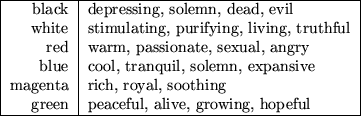 | | |
|---|---|
| black | depressing, solemn, dead, evil |
| white | stimulating, purifying, living, truthful |
| red | warm, passionate, sexual, angry |
| blue | cool, tranquil, solemn, expansive |
| magenta | rich, royal, soothing |
| green | peaceful, alive, growing, hopeful |